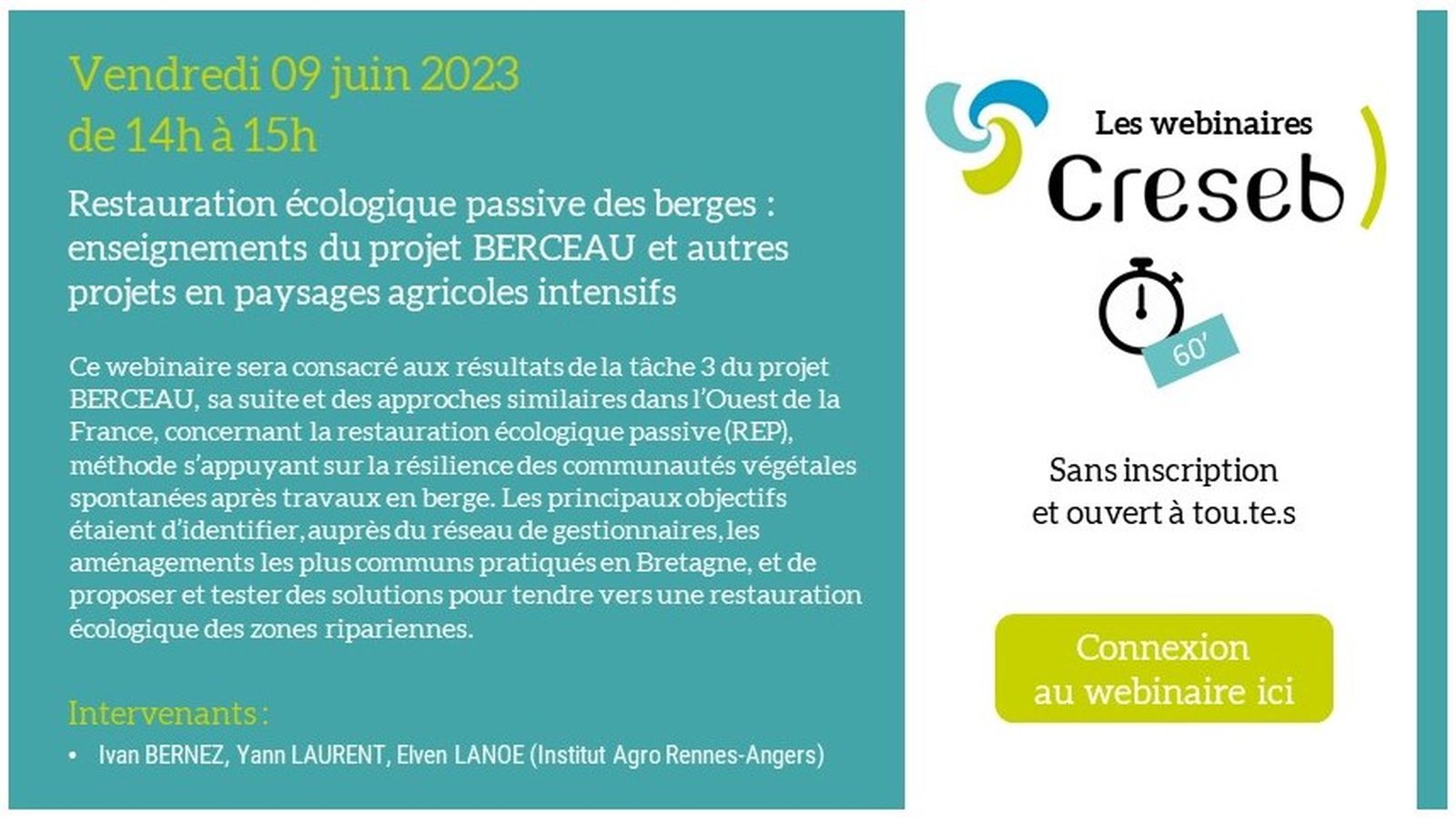 Vendredi 09 juin 2023
de 14h à 15h

Restauration écologique passive des berges : enseignements du projet BERCEAU et autres projets en paysages agricoles intensifs

Ce webinaire sera consacré aux résultats de la tâche 3 du projet BERCEAU, sa suite et des approches similaires dans l'Ouest de la France, concernant la restauration écologique passive (REP), méthode s'appuyant sur la résilience des communautés végétales spontanées après travaux en berge. Les principaux objectifs étaient d'identifier, auprès du réseau de gestionnaires, les aménagements les plus communs pratiqués en Bretagne, et de proposer et tester des solutions pour tendre vers une restauration écologique des zones ripariennes.

Intervenants :
• Ivan BERNEZ, Yann LAURENT, Elven LANOE (Institut Agro Rennes-Angers)

Les webinaires
Creseb

60'

Sans inscription
et ouvert à tou.te.s

Connexion
au webinaire ici